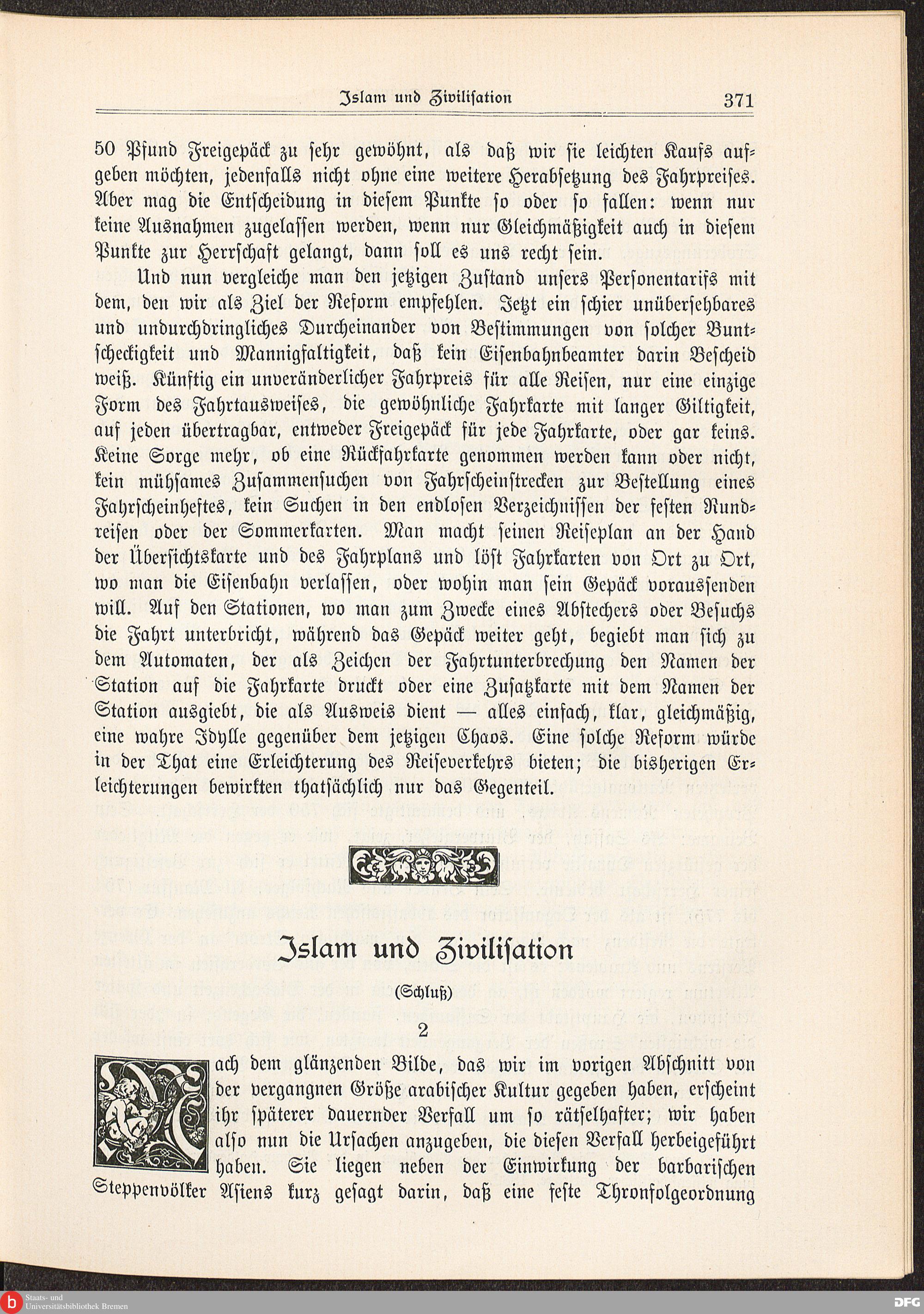 Islam und Zivilisation 371

50 Pfund Freigepäck zu sehr gewöhnt, als daß wir sie leichten Kaufs aufgeben möchten, jedenfalls nicht ohne eine weitere Herabsetzung des Fahrpreises. Aber mag die Entscheidung in diesem Punkte so oder so fallen: wenn nur keine Ausnahmen zugelassen werden, wenn nur Gleichmäßigkeit auch in diesem Punkte zur Herrschaft gelangt, dann soll es uns recht sein.

Und nun vergleiche man den jetzigen Zustand unsers Personentarifs mit dem, den wir als Ziel der Reform empfehlen. Jetzt ein schier unübersehbares und undurchdringliches Durcheinander von Bestimmungen von solcher Buntscheckigkeit und Mannigfaltigkeit, daß kein Eisenbahnbeamter darin Bescheid weiß. Künftig ein unveränderlicher Fahrpreis für alle Reisen, nur eine einzige Form des Fahrtausweises, die gewöhnliche Fahrkarte mit langer Giltigkeit, auf jeden übertragbar, entweder Freigepäck für jede Fahrkarte, oder gar keins. Keine Sorge mehr, ob eine Rückfahrkarte genommen werden kann oder nicht, kein mühsames Zusammensuchen von Fahrscheinstrecken zur Bestellung eines Fahrscheinheftes, kein Suchen in den endlosen Verzeichnissen der festen Rundreisen oder der Sommerkarten. Man macht seinen Reiseplan an der Hand der Übersichtskarte und des Fahrplans und löst Fahrkarten von Ort zu Ort, wo man die Eisenbahn verlassen, oder wohin man sein Gepäck voraussenden will. Auf den Stationen, wo man zum Zwecke eines Abstechers oder Besuchs die Fahrt unterbricht, während das Gepäck weiter geht, begiebt man sich zu dem Automaten, der als Zeichen der Fahrtunterbrechung den Namen der Station auf die Fahrkarte druckt oder eine Zusatzkarte mit dem Namen der Station ausgiebt, die als Ausweis dient — alles einfach, klar, gleichmäßig, eine wahre Idylle gegenüber dem jetzigen Chaos. Eine solche Reform würde in der That eine Erleichterung des Reiseverkehrs bieten; die bisherigen Erleichterungen bewirkten thatsächlich nur das Gegenteil.

Islam und Zivilisation

(Schluß)

2

Nach dem glänzenden Bilde, das wir im vorigen Abschnitt von der vergangnen Größe arabischer Kultur gegeben haben, erscheint ihr späterer dauernder Verfall um so rätselhafter; wir haben also nun die Ursachen anzugeben, die diesen Verfall herbeigeführt haben. Sie liegen neben der Einwirkung der barbarischen Steppenvölker Asiens kurz gesagt darin, daß eine feste Thronfolgeordnung

Staats- und Universitätsbibliothek Bremen

DFG